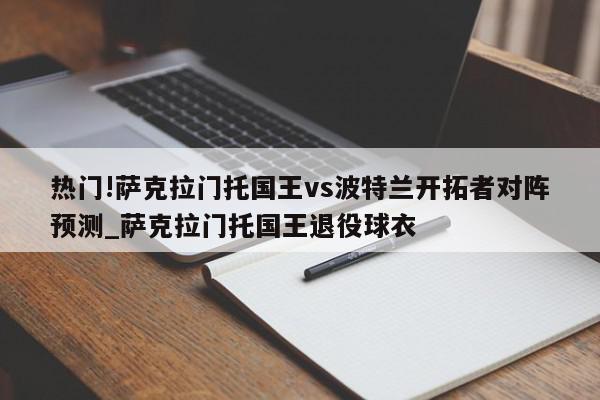 热门!萨克拉门托国王vs波特兰开拓者对阵预测_萨克拉门托国王退役球衣